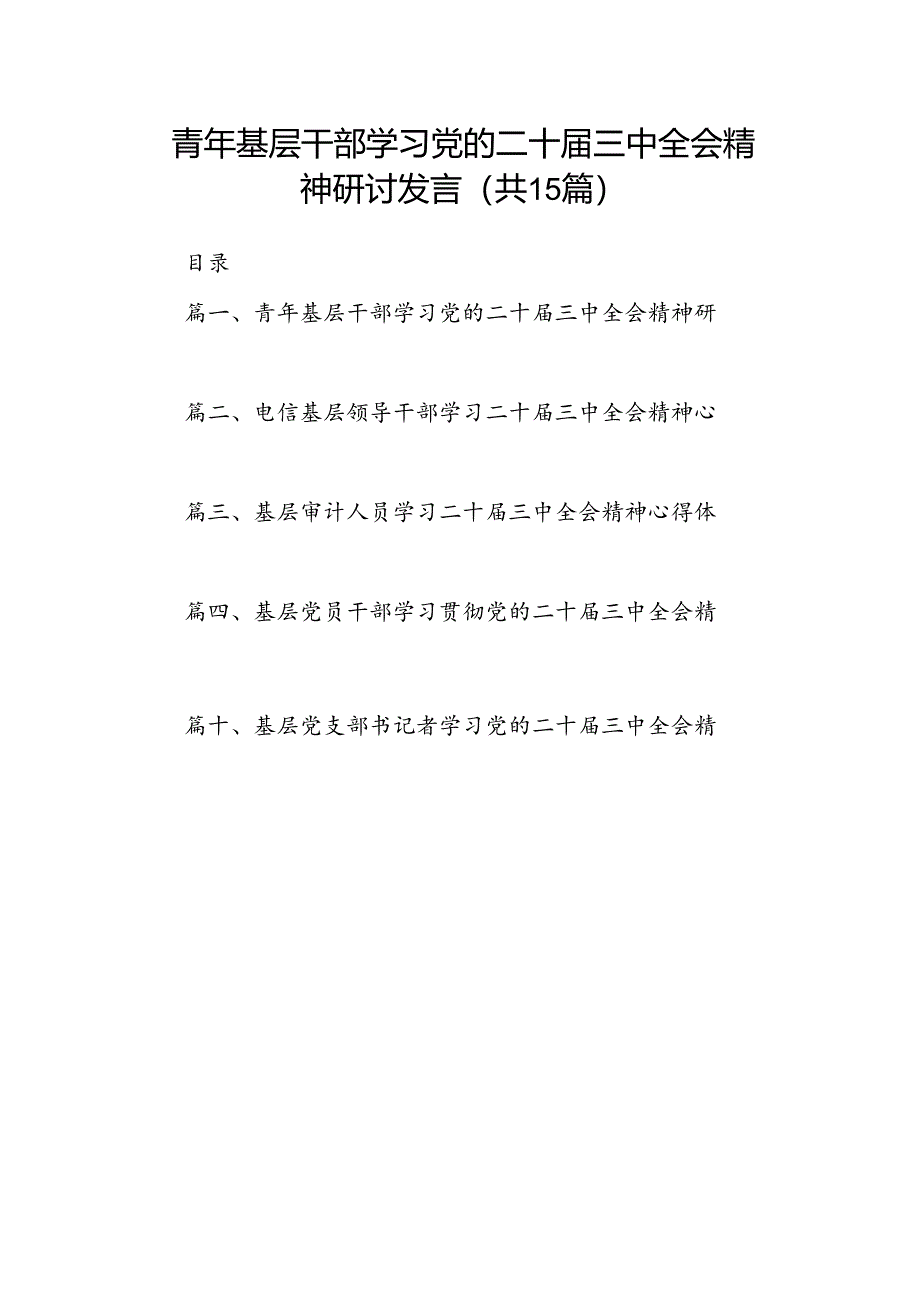 青年基层干部学习党的二十届三中全会精神研讨发言（共15篇）

目录

篇一、青年基层干部学习党的二十届三中全会精神研

篇二、电信基层领导干部学习二十届三中全会精神心

篇三、基层审计人员学习二十届三中全会精神心得体

篇四、基层党员干部学习贯彻党的二十届三中全会精

篇十、基层党支部书记者学习党的二十届三中全会精